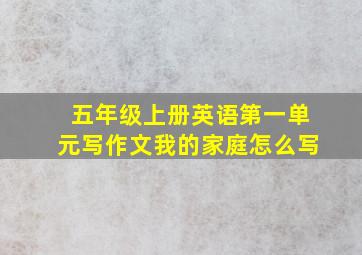 五年级上册英语第一单元写作文我的家庭怎么写